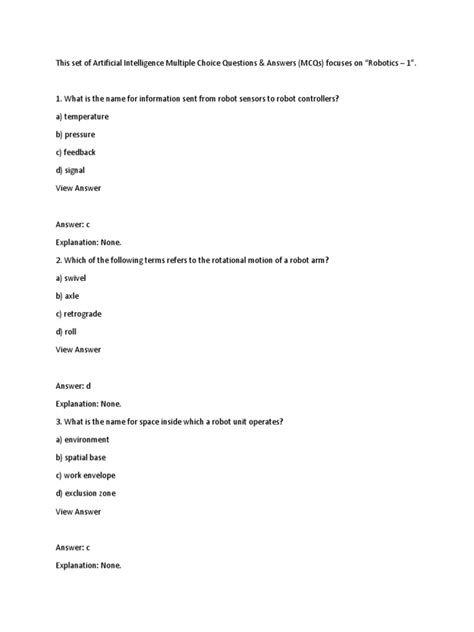 This set of Artificial Intelligence Multiple Choice Questions & Answers (MCQs) focuses on "Robotics – 1".

1. What is the name for information sent from robot sensors to robot controllers?

a) temperature

b) pressure

c) feedback

d) signal

View Answer

Answer: c

Explanation: None.

2. Which of the following terms refers to the rotational motion of a robot arm?

a) swivel

b) axle

c) retrograde

d) roll

View Answer

Answer: d

Explanation: None.

3. What is the name for space inside which a robot unit operates?

a) environment

b) spatial base

c) work envelope

d) exclusion zone

View Answer

Answer: c

Explanation: None.